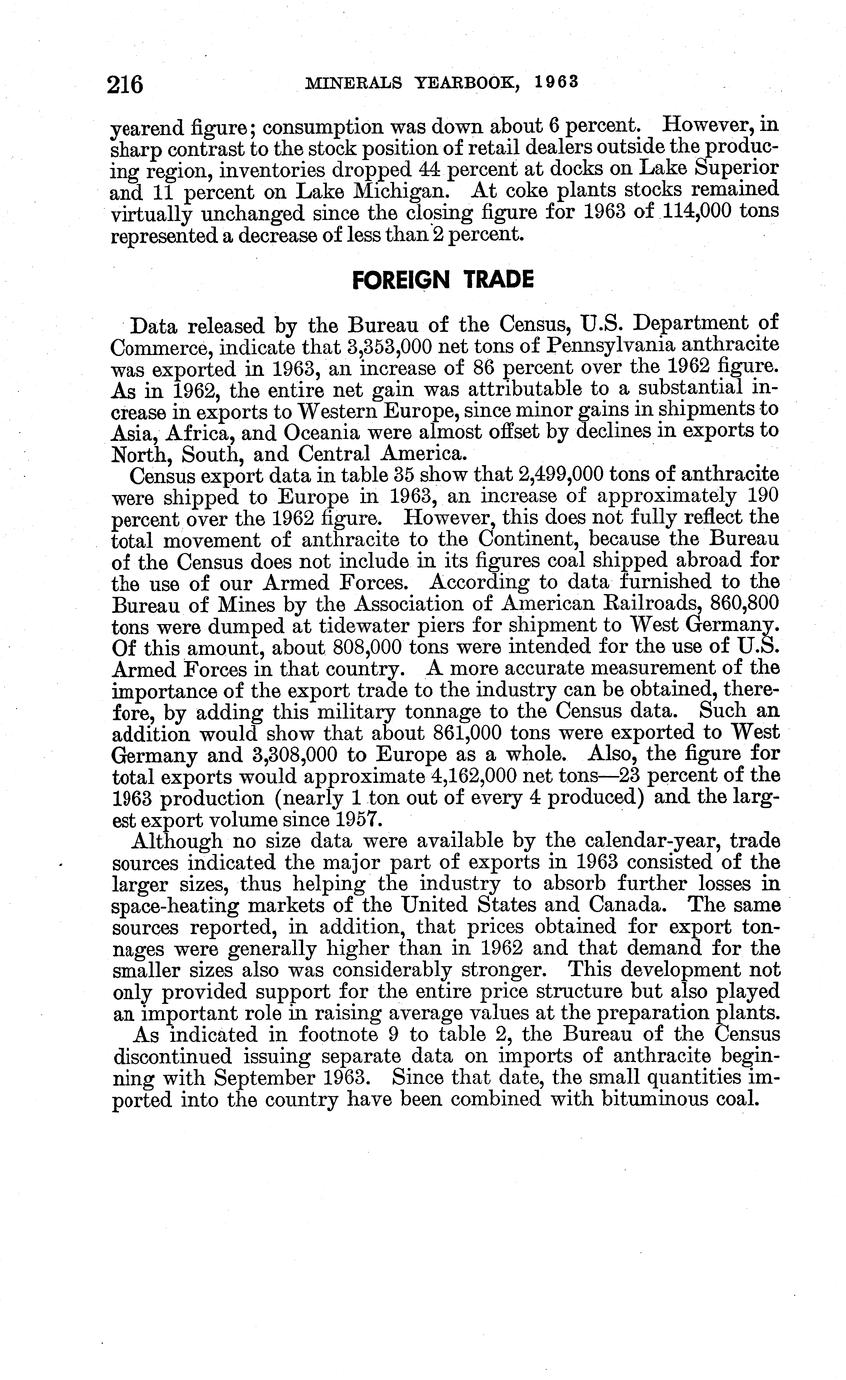 216 MINERALS YEARBOOK, 1963

yearend figure; consumption was down about 6 percent. However, in sharp contrast to the stock position of retail dealers outside the producing region, inventories dropped 44 percent at docks on Lake Superior and 11 percent on Lake Michigan. At coke plants stocks remained virtually unchanged since the closing figure for 1963 of 114,000 tons represented a decrease of less than 2 percent.

FOREIGN TRADE

Data released by the Bureau of the Census, U.S. Department of Commerce, indicate that 3,353,000 net tons of Pennsylvania anthracite was exported in 1963, an increase of 86 percent over the 1962 figure. As in 1962, the entire net gain was attributable to a substantial increase in exports to Western Europe, since minor gains in shipments to Asia, Africa, and Oceania were almost offset by declines in exports to North, South, and Central America.

Census export data in table 35 show that 2,499,000 tons of anthracite were shipped to Europe in 1963, an increase of approximately 190 percent over the 1962 figure. However, this does not fully reflect the total movement of anthracite to the Continent, because the Bureau of the Census does not include in its figures coal shipped abroad for the use of our Armed Forces. According to data furnished to the Bureau of Mines by the Association of American Railroads, 860,800 tons were dumped at tidewater piers for shipment to West Germany. Of this amount, about 808,000 tons were intended for the use of U.S. Armed Forces in that country. A more accurate measurement of the importance of the export trade to the industry can be obtained, therefore, by adding this military tonnage to the Census data. Such an addition would show that about 861,000 tons were exported to West Germany and 3,308,000 to Europe as a whole. Also, the figure for total exports would approximate 4,162,000 net tons—23 percent of the 1963 production (nearly 1 ton out of every 4 produced) and the largest export volume since 1957.

Although no size data were available by the calendar-year, trade sources indicated the major part of exports in 1963 consisted of the larger sizes, thus helping the industry to absorb further losses in space-heating markets of the United States and Canada. The same sources reported, in addition, that prices obtained for export tonnages were generally higher than in 1962 and that demand for the smaller sizes also was considerably stronger. This development not only provided support for the entire price structure but also played an important role in raising average values at the preparation plants.

As indicated in footnote 9 to table 2, the Bureau of the Census discontinued issuing separate data on imports of anthracite beginning with September 1963. Since that date, the small quantities imported into the country have been combined with bituminous coal.